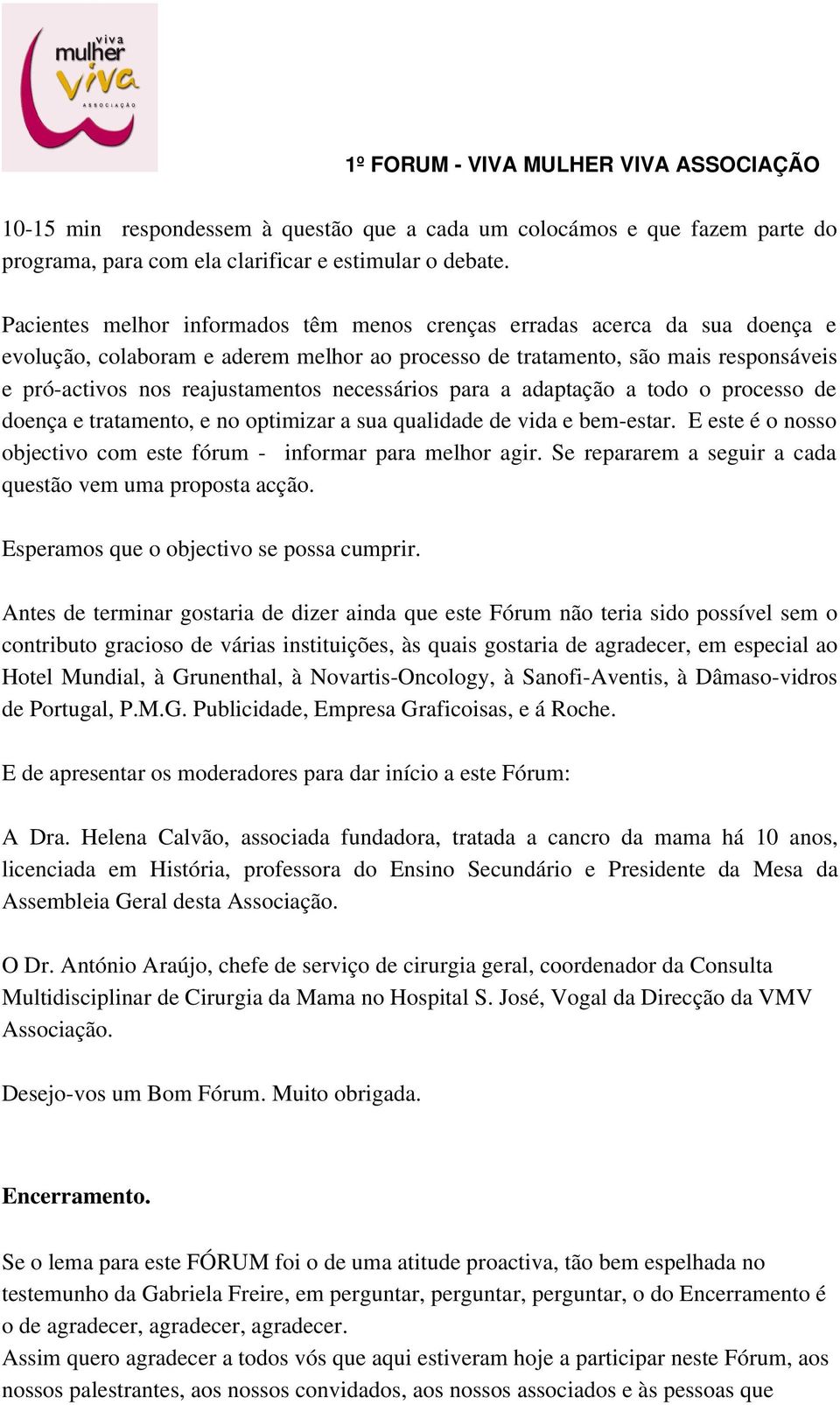 viva
mulher
viva
ASSOCIAÇÃO

1º FORUM - VIVA MULHER VIVA ASSOCIAÇÃO

10-15 min respondessem à questão que a cada um colocámos e que fazem parte do programa, para com ela clarificar e estimular o debate.

Pacientes melhor informados têm menos crenças erradas acerca da sua doença e evolução, colaboram e aderem melhor ao processo de tratamento, são mais responsáveis e pró-activos nos reajustamentos necessários para a adaptação a todo o processo de doença e tratamento, e no optimizar a sua qualidade de vida e bem-estar. E este é o nosso objectivo com este fórum - informar para melhor agir. Se repararem a seguir a cada questão vem uma proposta acção.

Esperamos que o objectivo se possa cumprir.

Antes de terminar gostaria de dizer ainda que este Fórum não teria sido possível sem o contributo gracioso de várias instituições, às quais gostaria de agradecer, em especial ao Hotel Mundial, à Grunenthal, à Novartis-Oncology, à Sanofi-Aventis, à Dâmaso-vidros de Portugal, P.M.G. Publicidade, Empresa Graficoisas, e á Roche.

E de apresentar os moderadores para dar início a este Fórum:

A Dra. Helena Calvão, associada fundadora, tratada a cancro da mama há 10 anos, licenciada em História, professora do Ensino Secundário e Presidente da Mesa da Assembleia Geral desta Associação.

O Dr. António Araújo, chefe de serviço de cirurgia geral, coordenador da Consulta Multidisciplinar de Cirurgia da Mama no Hospital S. José, Vogal da Direcção da VMV Associação.

Desejo-vos um Bom Fórum. Muito obrigada.

Encerramento.

Se o lema para este FÓRUM foi o de uma atitude proactiva, tão bem espelhada no testemunho da Gabriela Freire, em perguntar, perguntar, perguntar, o do Encerramento é o de agradecer, agradecer, agradecer.
Assim quero agradecer a todos vós que aqui estiveram hoje a participar neste Fórum, aos nossos palestrantes, aos nossos convidados, aos nossos associados e às pessoas que